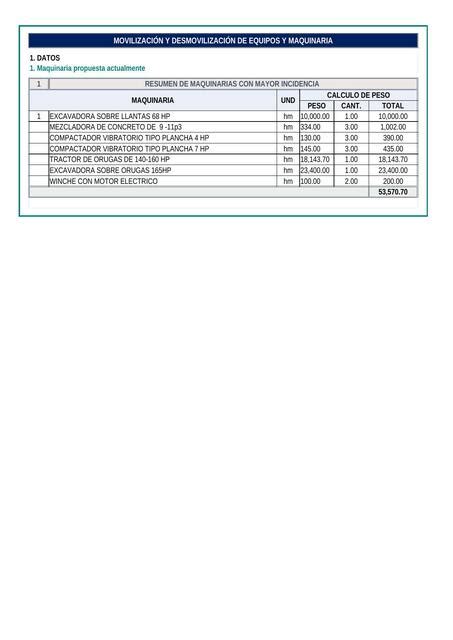 MOVILIZACIÓN Y DESMOVILIZACIÓN DE EQUIPOS Y MAQUINARIA

1. DATOS
1. Maquinaria propuesta actualmente

| 1 | RESUMEN DE MAQUINARIAS CON MAYOR INCIDENCIA | | | | |
|---|---|---|---|---|---|
| | MAQUINARIA | UND | CALCULO DE PESO | | |
| | | | PESO | CANT. | TOTAL |
| 1 | EXCAVADORA SOBRE LLANTAS 68 HP | hm | 10,000.00 | 1.00 | 10,000.00 |
| | MEZCLADORA DE CONCRETO DE 9 -11p3 | hm | 334.00 | 3.00 | 1,002.00 |
| | COMPACTADOR VIBRATORIO TIPO PLANCHA 4 HP | hm | 130.00 | 3.00 | 390.00 |
| | COMPACTADOR VIBRATORIO TIPO PLANCHA 7 HP | hm | 145.00 | 3.00 | 435.00 |
| | TRACTOR DE ORUGAS DE 140-160 HP | hm | 18,143.70 | 1.00 | 18,143.70 |
| | EXCAVADORA SOBRE ORUGAS 165HP | hm | 23,400.00 | 1.00 | 23,400.00 |
| | WINCHE CON MOTOR ELECTRICO | hm | 100.00 | 2.00 | 200.00 |
| | | | | | 53,570.70 |